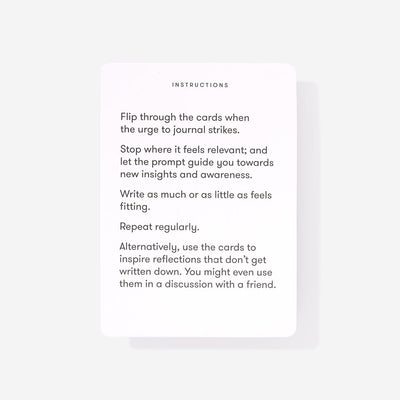 INSTRUCTIONS

Flip through the cards when the urge to journal strikes.

Stop where it feels relevant; and let the prompt guide you towards new insights and awareness.

Write as much or as little as feels fitting.

Repeat regularly.

Alternatively, use the cards to inspire reflections that don't get written down. You might even use them in a discussion with a friend.